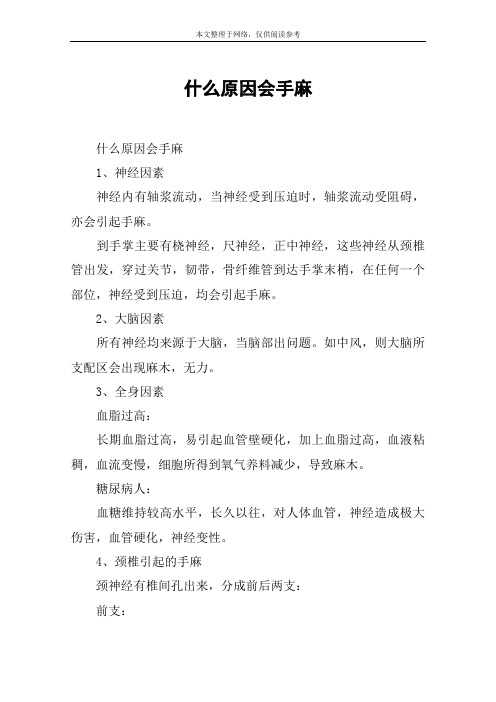 本文整理于网络，仅供阅读参考

什么原因会手麻

什么原因会手麻

1、神经因素

神经内有轴浆流动，当神经受到压迫时，轴浆流动受阻碍，亦会引起手麻。

到手掌主要有桡神经，尺神经，正中神经，这些神经从颈椎管出发，穿过关节，韧带，骨纤维管到达手掌末梢，在任何一个部位，神经受到压迫，均会引起手麻。

2、大脑因素

所有神经均来源于大脑，当脑部出问题。如中风，则大脑所支配区会出现麻木，无力。

3、全身因素

血脂过高：

长期血脂过高，易引起血管壁硬化，加上血脂过高，血液粘稠，血流变慢，细胞所得到氧气养料减少，导致麻木。

糖尿病人：

血糖维持较高水平，长久以往，对人体血管，神经造成极大伤害，血管硬化，神经变性。

4、颈椎引起的手麻

颈神经有椎间孔出来，分成前后两支：

前支：